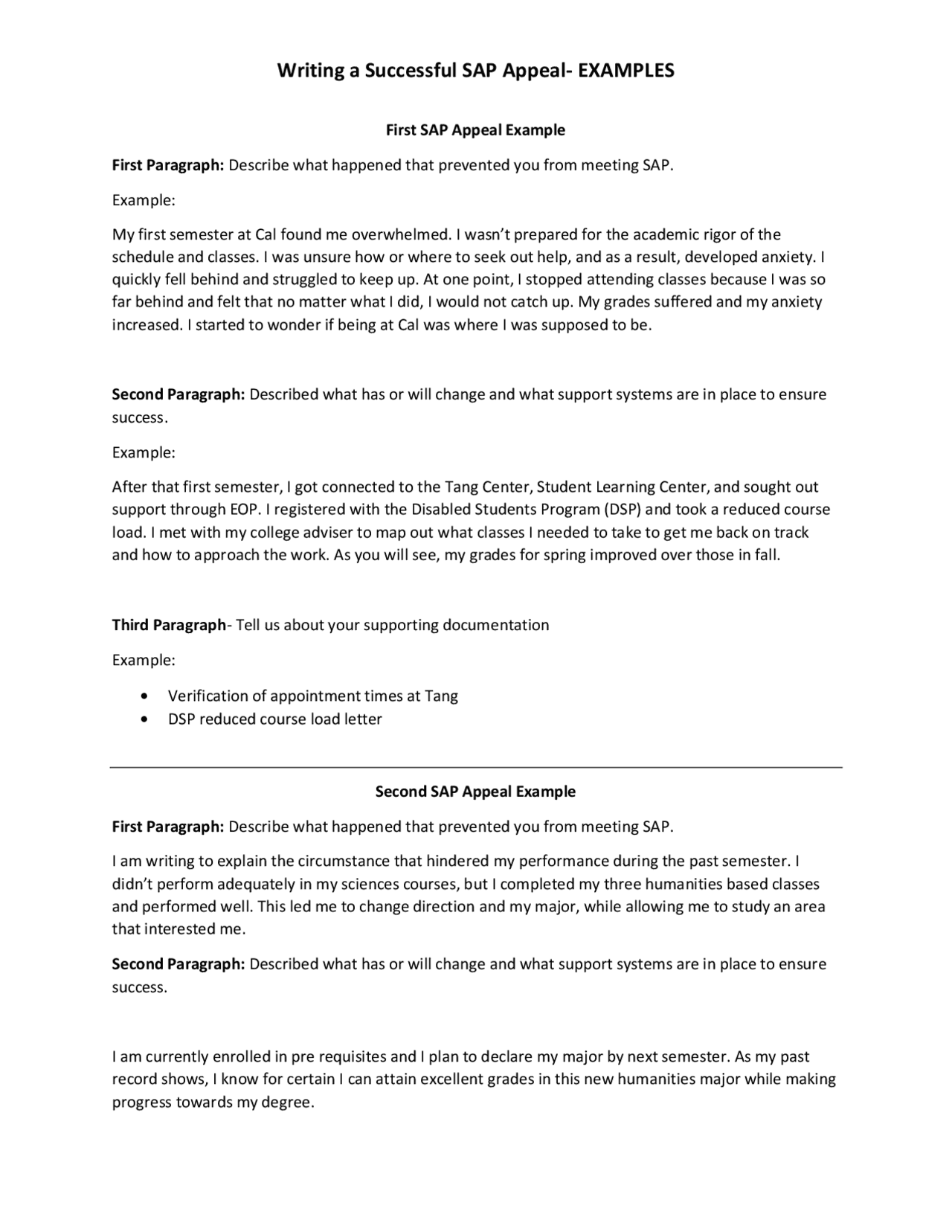 Writing a Successful SAP Appeal- EXAMPLES

First SAP Appeal Example

First Paragraph: Describe what happened that prevented you from meeting SAP.

Example:

My first semester at Cal found me overwhelmed. I wasn't prepared for the academic rigor of the schedule and classes. I was unsure how or where to seek out help, and as a result, developed anxiety. I quickly fell behind and struggled to keep up. At one point, I stopped attending classes because I was so far behind and felt that no matter what I did, I would not catch up. My grades suffered and my anxiety increased. I started to wonder if being at Cal was where I was supposed to be.

Second Paragraph: Described what has or will change and what support systems are in place to ensure success.

Example:

After that first semester, I got connected to the Tang Center, Student Learning Center, and sought out support through EOP. I registered with the Disabled Students Program (DSP) and took a reduced course load. I met with my college adviser to map out what classes I needed to take to get me back on track and how to approach the work. As you will see, my grades for spring improved over those in fall.

Third Paragraph- Tell us about your supporting documentation

Example:

• Verification of appointment times at Tang
• DSP reduced course load letter

Second SAP Appeal Example

First Paragraph: Describe what happened that prevented you from meeting SAP.

I am writing to explain the circumstance that hindered my performance during the past semester. I didn't perform adequately in my sciences courses, but I completed my three humanities based classes and performed well. This led me to change direction and my major, while allowing me to study an area that interested me.

Second Paragraph: Described what has or will change and what support systems are in place to ensure success.

I am currently enrolled in pre requisites and I plan to declare my major by next semester. As my past record shows, I know for certain I can attain excellent grades in this new humanities major while making progress towards my degree.